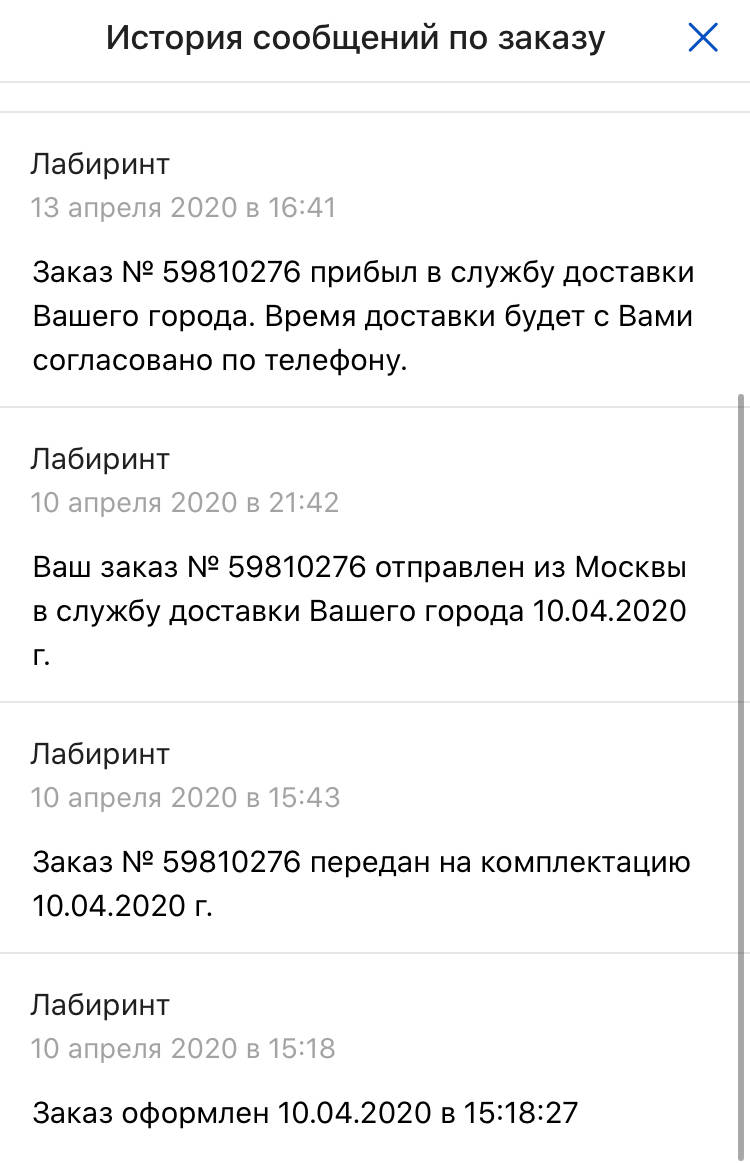 История сообщений по заказу

Лабиринт
13 апреля 2020 в 16:41

Заказ № 59810276 прибыл в службу доставки Вашего города. Время доставки будет с Вами согласовано по телефону.

Лабиринт
10 апреля 2020 в 21:42

Ваш заказ № 59810276 отправлен из Москвы в службу доставки Вашего города 10.04.2020 г.

Лабиринт
10 апреля 2020 в 15:43

Заказ № 59810276 передан на комплектацию 10.04.2020 г.

Лабиринт
10 апреля 2020 в 15:18

Заказ оформлен 10.04.2020 в 15:18:27